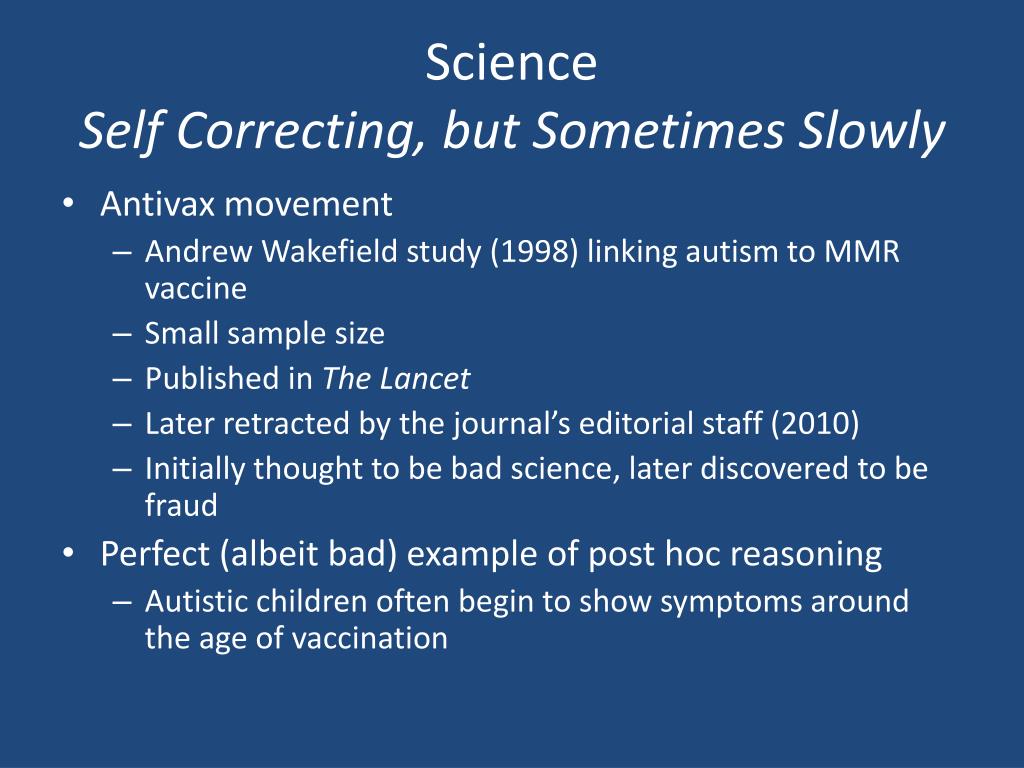 Science
Self Correcting, but Sometimes Slowly

• Antivax movement
– Andrew Wakefield study (1998) linking autism to MMR vaccine
– Small sample size
– Published in The Lancet
– Later retracted by the journal's editorial staff (2010)
– Initially thought to be bad science, later discovered to be fraud
• Perfect (albeit bad) example of post hoc reasoning
– Autistic children often begin to show symptoms around the age of vaccination